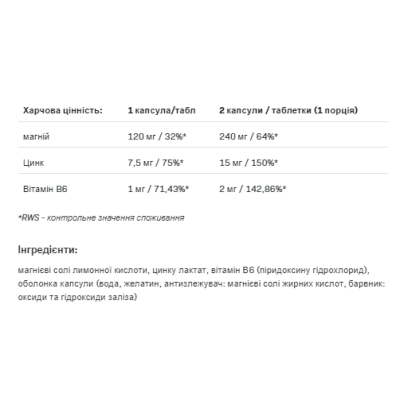 | Харчова цінність: | 1 капсула/табл | 2 капсули / таблетки (1 порція) |
|---|---|---|
| магній | 120 мг / 32%* | 240 мг / 64%* |
| Цинк | 7,5 мг / 75%* | 15 мг / 150%* |
| Вітамін B6 | 1 мг / 71,43%* | 2 мг / 142,86%* |

*RWS - контрольне значення споживання

Інгредієнти:

магнієві солі лимонної кислоти, цинку лактат, вітамін B6 (піридоксину гідрохлорид), оболонка капсули (вода, желатин, антизлежувач: магнієві солі жирних кислот, барвник: оксиди та гідроксиди заліза)